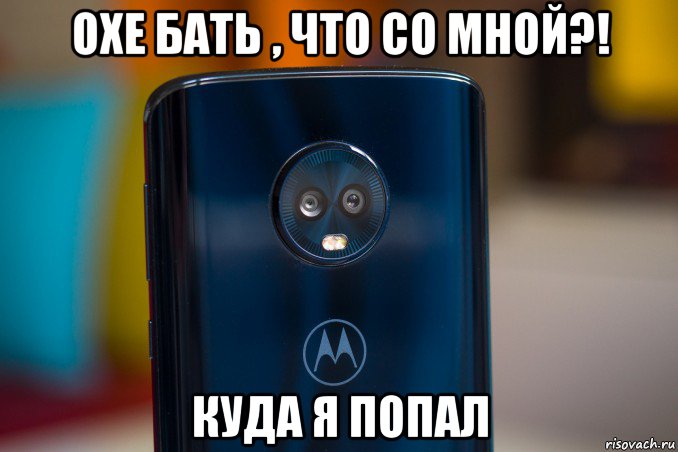 ОХЕ БАТЬ , ЧТО СО МНОЙ?!

КУДА Я ПОПАЛ

risovach.ru